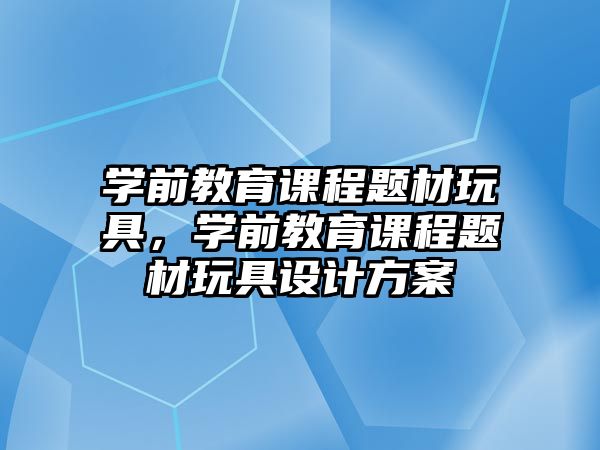 学前教育课程题材玩具，学前教育课程题材玩具设计方案